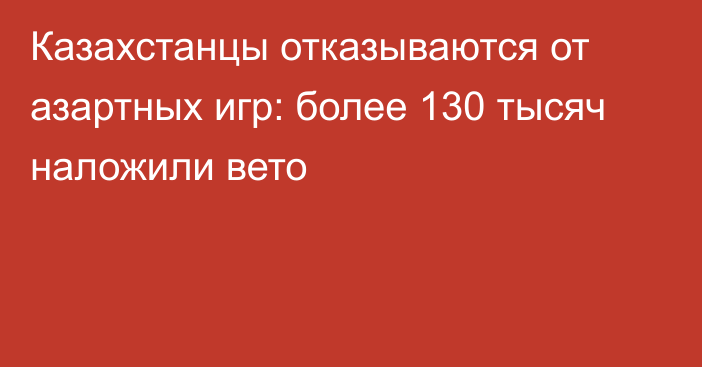 Казахстанцы отказываются от азартных игр: более 130 тысяч наложили вето